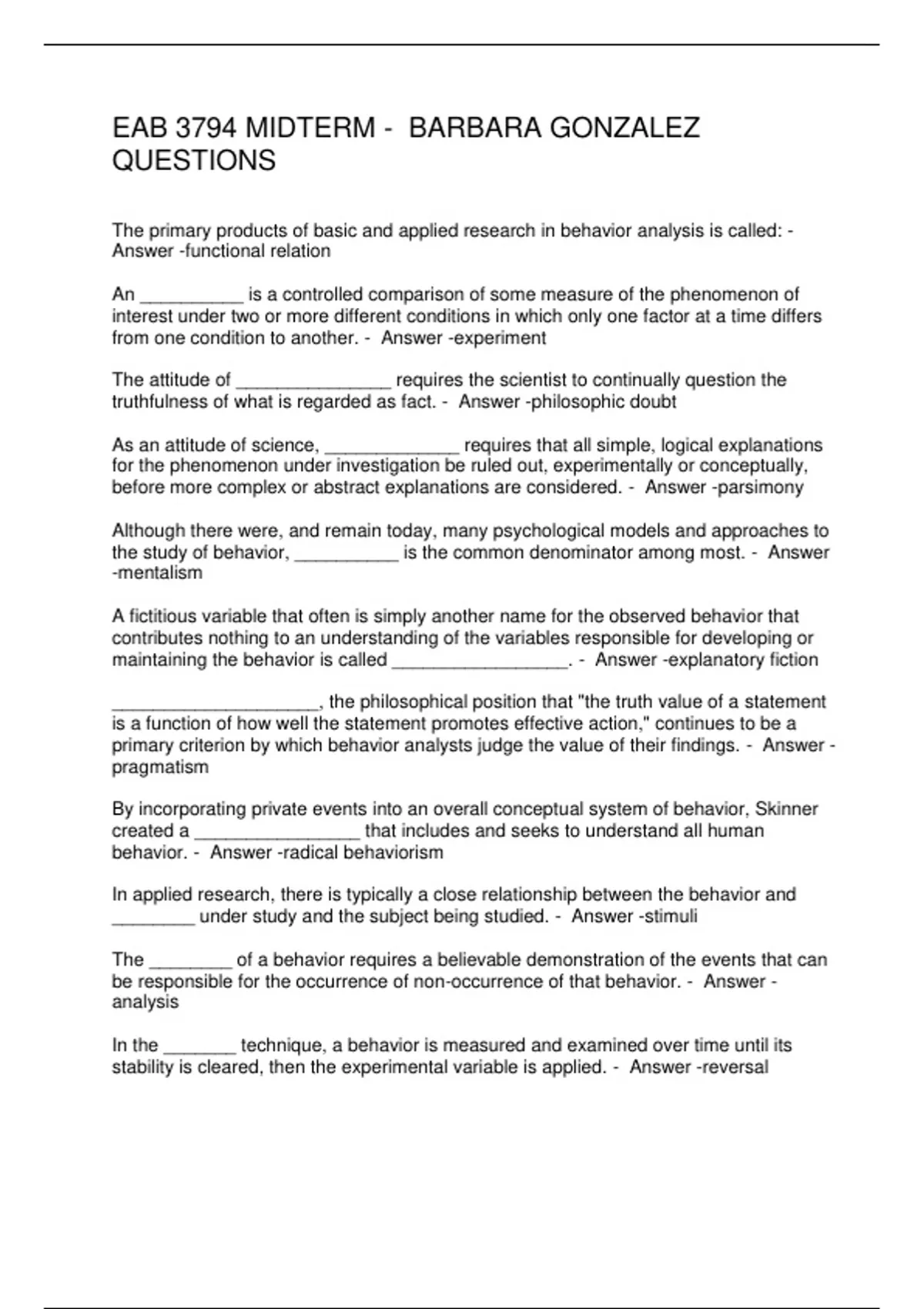 EAB 3794 MIDTERM - BARBARA GONZALEZ QUESTIONS

The primary products of basic and applied research in behavior analysis is called: - Answer -functional relation

An __________ is a controlled comparison of some measure of the phenomenon of interest under two or more different conditions in which only one factor at a time differs from one condition to another. - Answer -experiment

The attitude of _______________ requires the scientist to continually question the truthfulness of what is regarded as fact. - Answer -philosophic doubt

As an attitude of science, _____________ requires that all simple, logical explanations for the phenomenon under investigation be ruled out, experimentally or conceptually, before more complex or abstract explanations are considered. - Answer -parsimony

Although there were, and remain today, many psychological models and approaches to the study of behavior, __________ is the common denominator among most. - Answer -mentalism

A fictitious variable that often is simply another name for the observed behavior that contributes nothing to an understanding of the variables responsible for developing or maintaining the behavior is called _________________. - Answer -explanatory fiction

____________________, the philosophical position that "the truth value of a statement is a function of how well the statement promotes effective action," continues to be a primary criterion by which behavior analysts judge the value of their findings. - Answer -pragmatism

By incorporating private events into an overall conceptual system of behavior, Skinner created a ________________ that includes and seeks to understand all human behavior. - Answer -radical behaviorism

In applied research, there is typically a close relationship between the behavior and ________ under study and the subject being studied. - Answer -stimuli

The ________ of a behavior requires a believable demonstration of the events that can be responsible for the occurrence of non-occurrence of that behavior. - Answer -analysis

In the _______ technique, a behavior is measured and examined over time until its stability is cleared, then the experimental variable is applied. - Answer -reversal